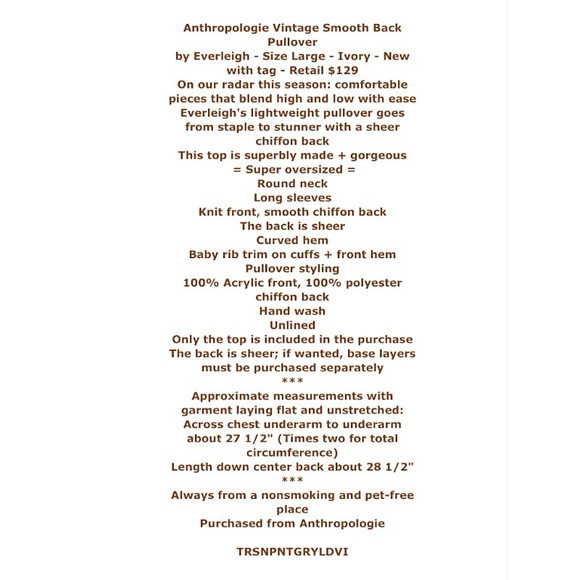 Anthropologie Vintage Smooth Back Pullover
by Everleigh - Size Large - Ivory - New with tag - Retail $129
On our radar this season: comfortable pieces that blend high and low with ease
Everleigh's lightweight pullover goes from staple to stunner with a sheer chiffon back
This top is superbly made + gorgeous
= Super oversized =
Round neck
Long sleeves
Knit front, smooth chiffon back
The back is sheer
Curved hem
Baby rib trim on cuffs + front hem
Pullover styling
100% Acrylic front, 100% polyester chiffon back
Hand wash
Unlined
Only the top is included in the purchase
The back is sheer; if wanted, base layers must be purchased separately
***
Approximate measurements with garment laying flat and unstretched:
Across chest underarm to underarm about 27 1/2" (Times two for total circumference)
Length down center back about 28 1/2"
***
Always from a nonsmoking and pet-free place
Purchased from Anthropologie

TRSNPNTGRYLDVI